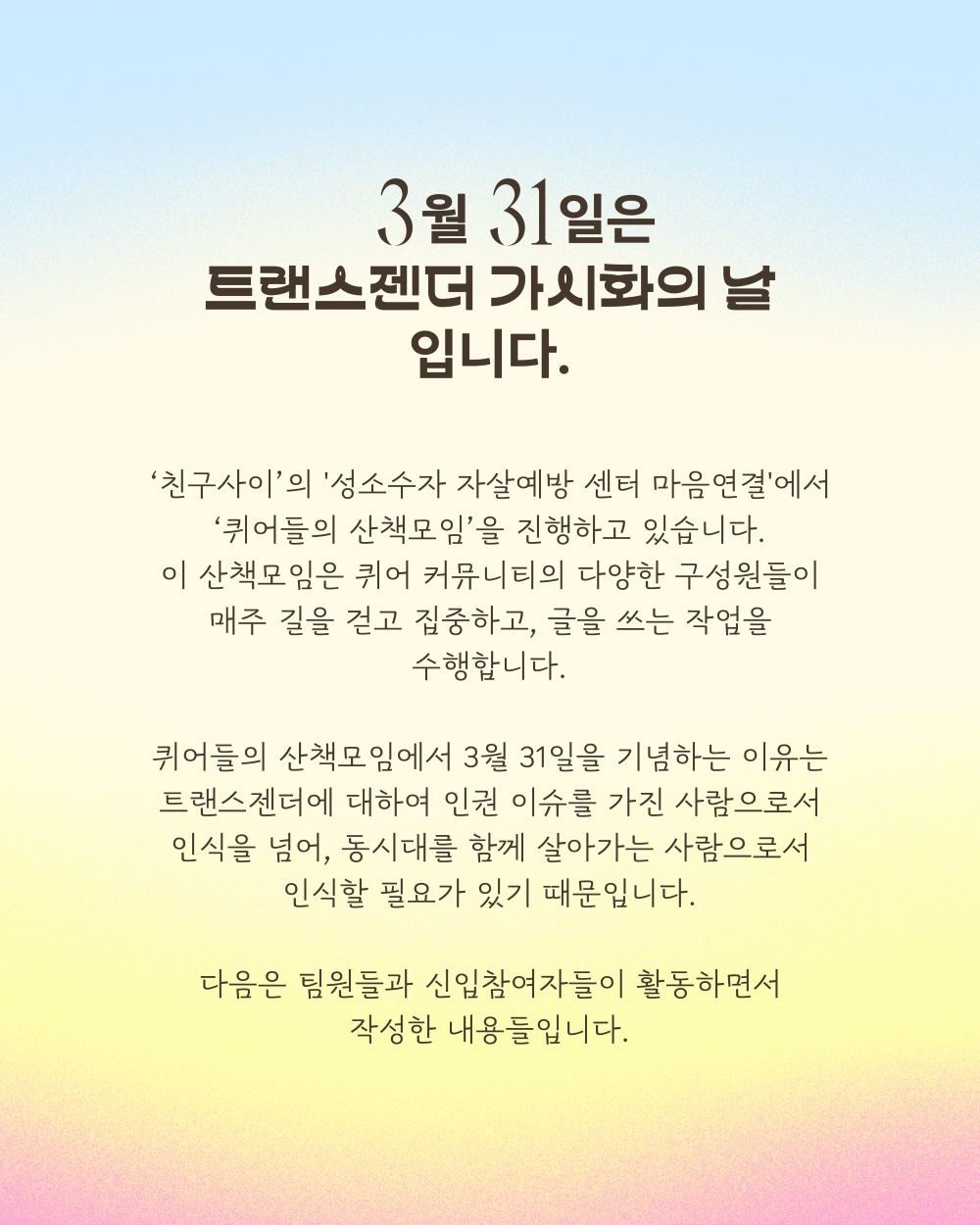 3월 31일은
트랜스젠더 가시화의 날
입니다.

‘친구사이’의 '성소수자 자살예방 센터 마음연결'에서 ‘퀴어들의 산책모임’을 진행하고 있습니다. 이 산책모임은 퀴어 커뮤니티의 다양한 구성원들이 매주 길을 걷고 집중하고, 글을 쓰는 작업을 수행합니다.

퀴어들의 산책모임에서 3월 31일을 기념하는 이유는 트랜스젠더에 대하여 인권 이슈를 가진 사람으로서 인식을 넘어, 동시대를 함께 살아가는 사람으로서 인식할 필요가 있기 때문입니다.

다음은 팀원들과 신입참여자들이 활동하면서 작성한 내용들입니다.